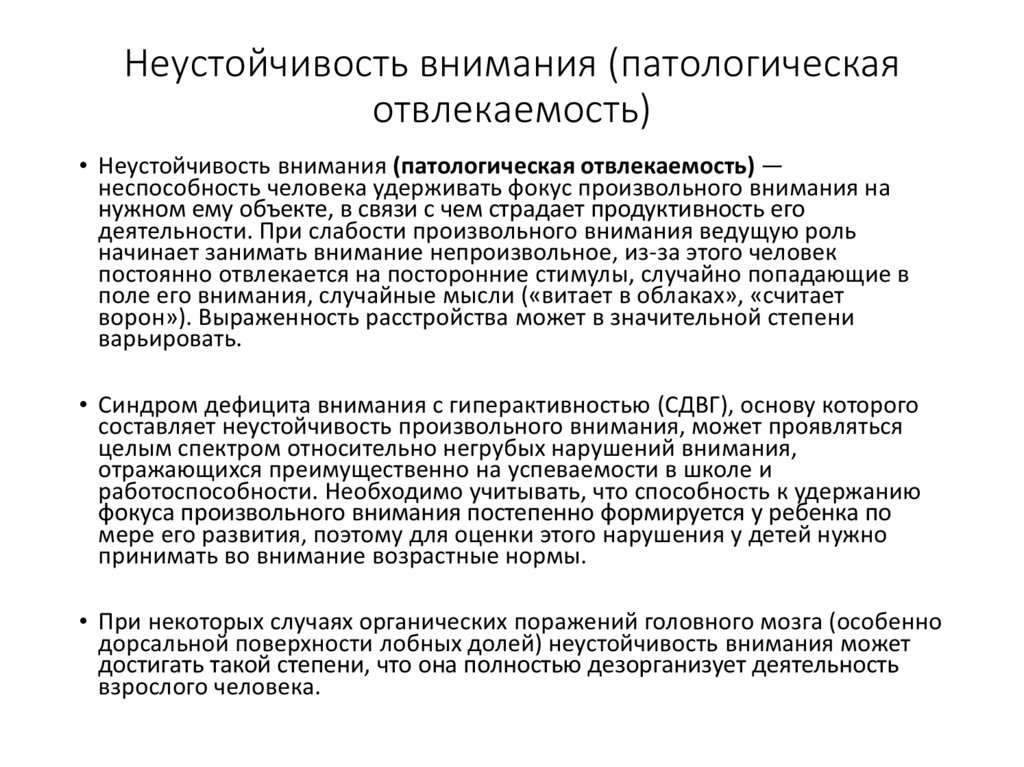 Неустойчивость внимания (патологическая отвлекаемость)

• Неустойчивость внимания (патологическая отвлекаемость) — неспособность человека удерживать фокус произвольного внимания на нужном ему объекте, в связи с чем страдает продуктивность его деятельности. При слабости произвольного внимания ведущую роль начинает занимать внимание непроизвольное, из-за этого человек постоянно отвлекается на посторонние стимулы, случайно попадающие в поле его внимания, случайные мысли («витает в облаках», «считает ворон»). Выраженность расстройства может в значительной степени варьировать.

• Синдром дефицита внимания с гиперактивностью (СДВГ), основу которого составляет неустойчивость произвольного внимания, может проявляться целым спектром относительно негрубых нарушений внимания, отражающихся преимущественно на успеваемости в школе и работоспособности. Необходимо учитывать, что способность к удержанию фокуса произвольного внимания постепенно формируется у ребенка по мере его развития, поэтому для оценки этого нарушения у детей нужно принимать во внимание возрастные нормы.

• При некоторых случаях органических поражений головного мозга (особенно дорсальной поверхности лобных долей) неустойчивость внимания может достигать такой степени, что она полностью дезорганизует деятельность взрослого человека.